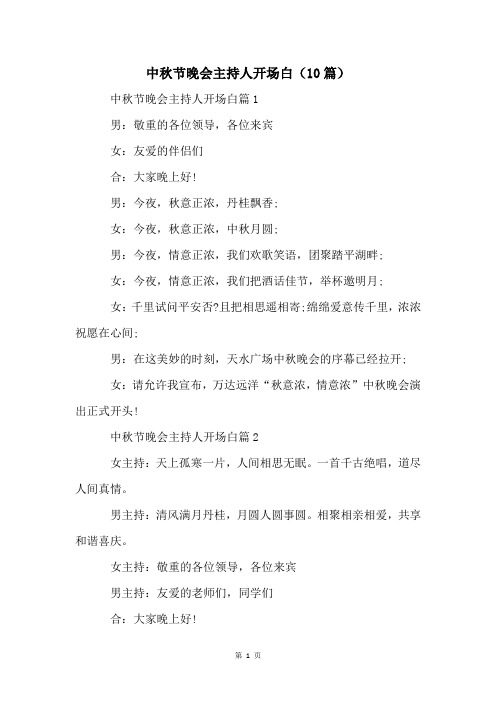 中秋节晚会主持人开场白（10篇）

中秋节晚会主持人开场白篇1

男：敬重的各位领导，各位来宾

女：友爱的伴侣们

合：大家晚上好!

男：今夜，秋意正浓，丹桂飘香;

女：今夜，秋意正浓，中秋月圆;

男：今夜，情意正浓，我们欢歌笑语，团聚踏平湖畔;

女：今夜，情意正浓，我们把酒话佳节，举杯邀明月;

女：千里试问平安否?且把相思遥相寄;绵绵爱意传千里，浓浓祝愿在心间;

男：在这美妙的时刻，天水广场中秋晚会的序幕已经拉开;

女：请允许我宣布，万达远洋“秋意浓，情意浓”中秋晚会演出正式开头!

中秋节晚会主持人开场白篇2

女主持：天上孤寒一片，人间相思无眠。一首千古绝唱，道尽人间真情。

男主持：清风满月丹桂，月圆人圆事圆。相聚相亲相爱，共享和谐喜庆。

女主持：敬重的各位领导，各位来宾

男主持：友爱的老师们，同学们

合：大家晚上好!

第 1 页